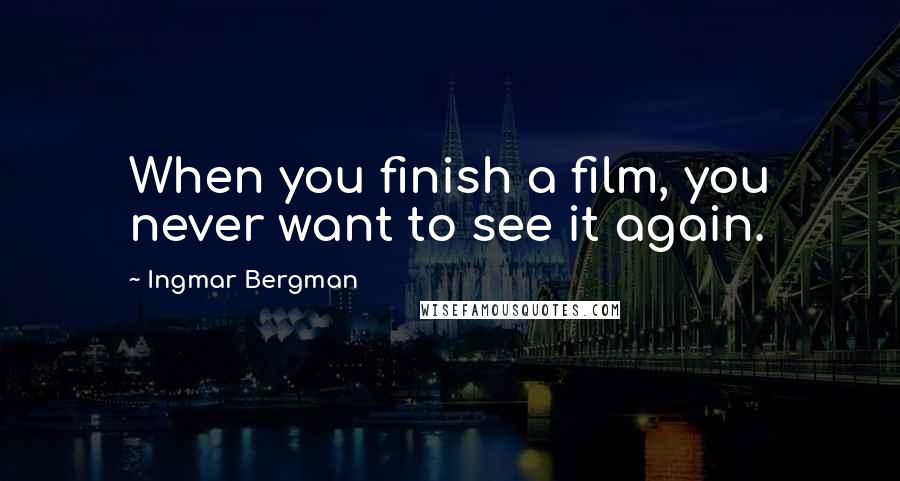 When you finish a film, you never want to see it again.

~ Ingmar Bergman

WISEFAMOUSQUOTES.COM